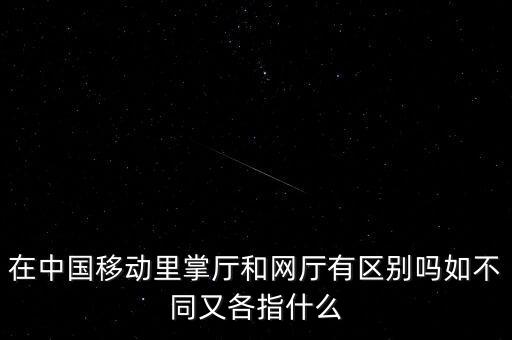 在中国移动里掌厅和网厅有区别吗如不同又各指什么